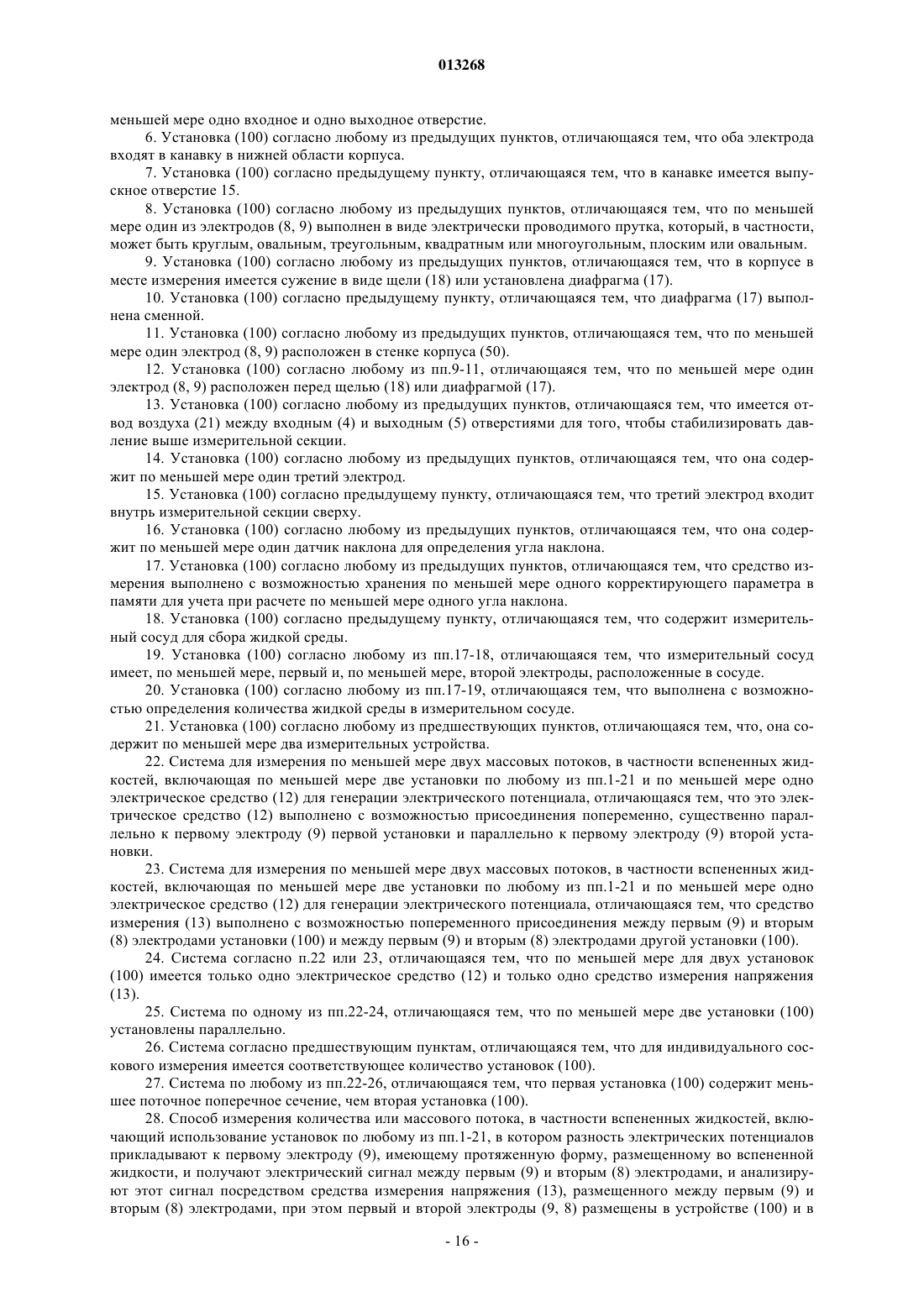 013268

меньшей мере одно входное и одно выходное отверстие.

6. Установка (100) согласно любому из предыдущих пунктов, отличающаяся тем, что оба электрода входят в канавку в нижней области корпуса.

7. Установка (100) согласно предыдущему пункту, отличающаяся тем, что в канавке имеется выпускное отверстие 15.

8. Установка (100) согласно любому из предыдущих пунктов, отличающаяся тем, что по меньшей мере один из электродов (8, 9) выполнен в виде электрически проводимого прутка, который, в частности, может быть круглым, овальным, треугольным, квадратным или многоугольным, плоским или овальным.

9. Установка (100) согласно любому из предыдущих пунктов, отличающаяся тем, что в корпусе в месте измерения имеется сужение в виде щели (18) или установлена диафрагма (17).

10. Установка (100) согласно предыдущему пункту, отличающаяся тем, что диафрагма (17) выполнена сменной.

11. Установка (100) согласно любому из предыдущих пунктов, отличающаяся тем, что по меньшей мере один электрод (8, 9) расположен в стенке корпуса (50).

12. Установка (100) согласно любому из пп.9-11, отличающаяся тем, что по меньшей мере один электрод (8, 9) расположен перед щелью (18) или диафрагмой (17).

13. Установка (100) согласно любому из предыдущих пунктов, отличающаяся тем, что имеется отвод воздуха (21) между входным (4) и выходным (5) отверстиями для того, чтобы стабилизировать давление выше измерительной секции.

14. Установка (100) согласно любому из предыдущих пунктов, отличающаяся тем, что она содержит по меньшей мере один третий электрод.

15. Установка (100) согласно предыдущему пункту, отличающаяся тем, что третий электрод входит внутрь измерительной секции сверху.

16. Установка (100) согласно любому из предыдущих пунктов, отличающаяся тем, что она содержит по меньшей мере один датчик наклона для определения угла наклона.

17. Установка (100) согласно любому из предыдущих пунктов, отличающаяся тем, что средство измерения выполнено с возможностью хранения по меньшей мере одного корректирующего параметра в памяти для учета при расчете по меньшей мере одного угла наклона.

18. Установка (100) согласно предыдущему пункту, отличающаяся тем, что содержит измерительный сосуд для сбора жидкой среды.

19. Установка (100) согласно любому из пп.17-18, отличающаяся тем, что измерительный сосуд имеет, по меньшей мере, первый и, по меньшей мере, второй электроды, расположенные в сосуде.

20. Установка (100) согласно любому из пп.17-19, отличающаяся тем, что выполнена с возможностью определения количества жидкой среды в измерительном сосуде.

21. Установка (100) согласно любому из предшествующих пунктов, отличающаяся тем, что, она содержит по меньшей мере два измерительных устройства.

22. Система для измерения по меньшей мере двух массовых потоков, в частности вспененных жидкостей, включающая по меньшей мере две установки по любому из пп.1-21 и по меньшей мере одно электрическое средство (12) для генерации электрического потенциала, отличающаяся тем, что это электрическое средство (12) выполнено с возможностью присоединения попеременно, существенно параллельно к первому электроду (9) первой установки и параллельно к первому электроду (9) второй установки.

23. Система для измерения по меньшей мере двух массовых потоков, в частности вспененных жидкостей, включающая по меньшей мере две установки по любому из пп.1-21 и по меньшей мере одно электрическое средство (12) для генерации электрического потенциала, отличающаяся тем, что средство измерения (13) выполнено с возможностью попеременного присоединения между первым (9) и вторым (8) электродами установки (100) и между первым (9) и вторым (8) электродами другой установки (100).

24. Система согласно п.22 или 23, отличающаяся тем, что по меньшей мере для двух установок (100) имеется только одно электрическое средство (12) и только одно средство измерения напряжения (13).

25. Система по одному из пп.22-24, отличающаяся тем, что по меньшей мере две установки (100) установлены параллельно.

26. Система согласно предшествующим пунктам, отличающаяся тем, что для индивидуального соскового измерения имеется соответствующее количество установок (100).

27. Система по любому из пп.22-26, отличающаяся тем, что первая установка (100) содержит меньшее поточное поперечное сечение, чем вторая установка (100).

28. Способ измерения количества или массового потока, в частности вспененных жидкостей, включающий использование установок по любому из пп.1-21, в котором разность электрических потенциалов прикладывают к первому электроду (9), имеющему протяженную форму, размещенному во вспененной жидкости, и получают электрический сигнал между первым (9) и вторым (8) электродами, и анализируют этот сигнал посредством средства измерения напряжения (13), размещенного между первым (9) и вторым (8) электродами, при этом первый и второй электроды (9, 8) размещены в устройстве (100) и в

- 16 -